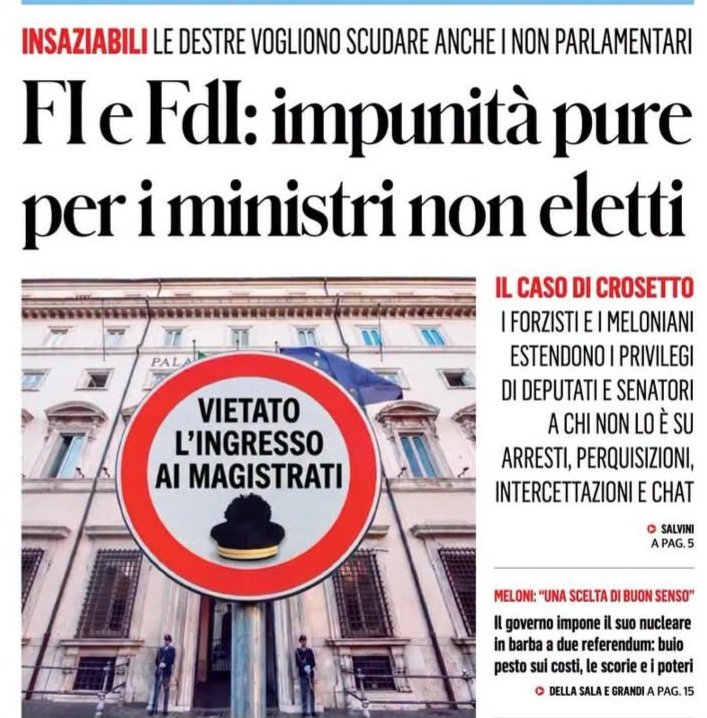 INSAZIABILI LE DESTRE VOGLIONO SCUDARE ANCHE I NON PARLAMENTARI

FI e FdI: impunità pure per i ministri non eletti

PALA

VIETATO L'INGRESSO AI MAGISTRATI

IL CASO DI CROSETTO

I FORZISTI E I MELONIANI ESTENDONO I PRIVILEGI DI DEPUTATI E SENATORI A CHI NON LO È SU ARRESTI, PERQUISIZIONI, INTERCETTAZIONI E CHAT

SALVINI A PAG. 5

MELONI: "UNA SCELTA DI BUON SENSO"

Il governo impone il suo nucleare in barba a due referendum: buio pesto sui costi, le scorie e i poteri

DELLA SALA E GRANDI A PAG. 15